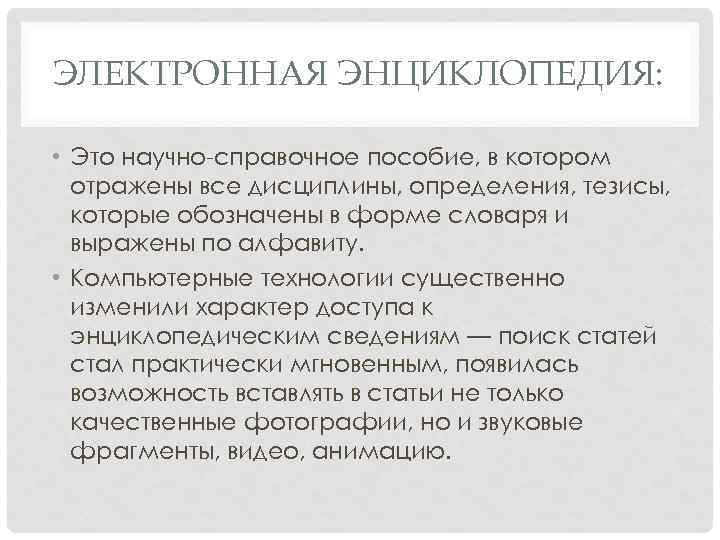 ЭЛЕКТРОННАЯ ЭНЦИКЛОПЕДИЯ:

• Это научно-справочное пособие, в котором отражены все дисциплины, определения, тезисы, которые обозначены в форме словаря и выражены по алфавиту.

• Компьютерные технологии существенно изменили характер доступа к энциклопедическим сведениям — поиск статей стал практически мгновенным, появилась возможность вставлять в статьи не только качественные фотографии, но и звуковые фрагменты, видео, анимацию.